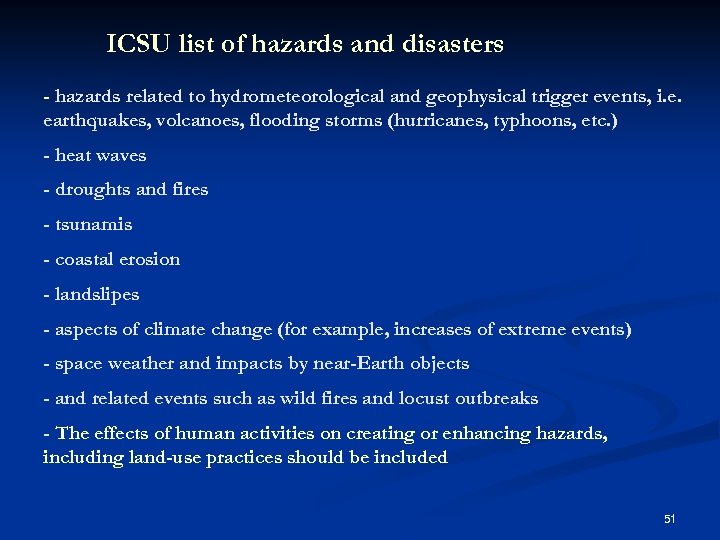 ICSU list of hazards and disasters

- hazards related to hydrometeorological and geophysical trigger events, i.e. earthquakes, volcanoes, flooding storms (hurricanes, typhoons, etc.)

- heat waves

- droughts and fires

- tsunamis

- coastal erosion

- landslipes

- aspects of climate change (for example, increases of extreme events)

- space weather and impacts by near-Earth objects

- and related events such as wild fires and locust outbreaks

- The effects of human activities on creating or enhancing hazards, including land-use practices should be included

51